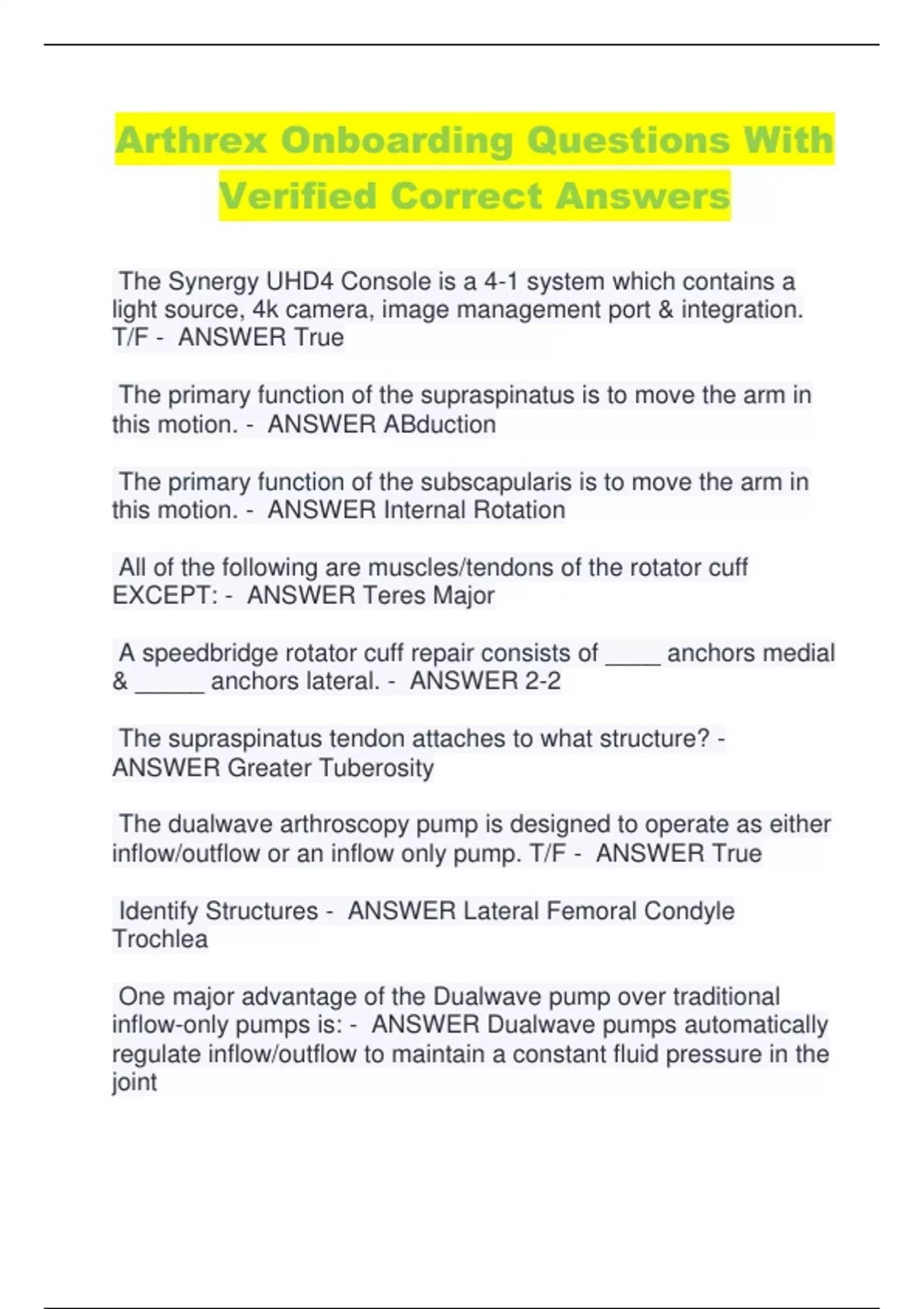 Arthrex Onboarding Questions With Verified Correct Answers

The Synergy UHD4 Console is a 4-1 system which contains a light source, 4k camera, image management port & integration. T/F - ANSWER True

The primary function of the supraspinatus is to move the arm in this motion. - ANSWER ABduction

The primary function of the subscapularis is to move the arm in this motion. - ANSWER Internal Rotation

All of the following are muscles/tendons of the rotator cuff EXCEPT: - ANSWER Teres Major

A speedbridge rotator cuff repair consists of ____ anchors medial & _____ anchors lateral. - ANSWER 2-2

The supraspinatus tendon attaches to what structure? - ANSWER Greater Tuberosity

The dualwave arthroscopy pump is designed to operate as either inflow/outflow or an inflow only pump. T/F - ANSWER True

Identify Structures - ANSWER Lateral Femoral Condyle Trochlea

One major advantage of the Dualwave pump over traditional inflow-only pumps is: - ANSWER Dualwave pumps automatically regulate inflow/outflow to maintain a constant fluid pressure in the joint